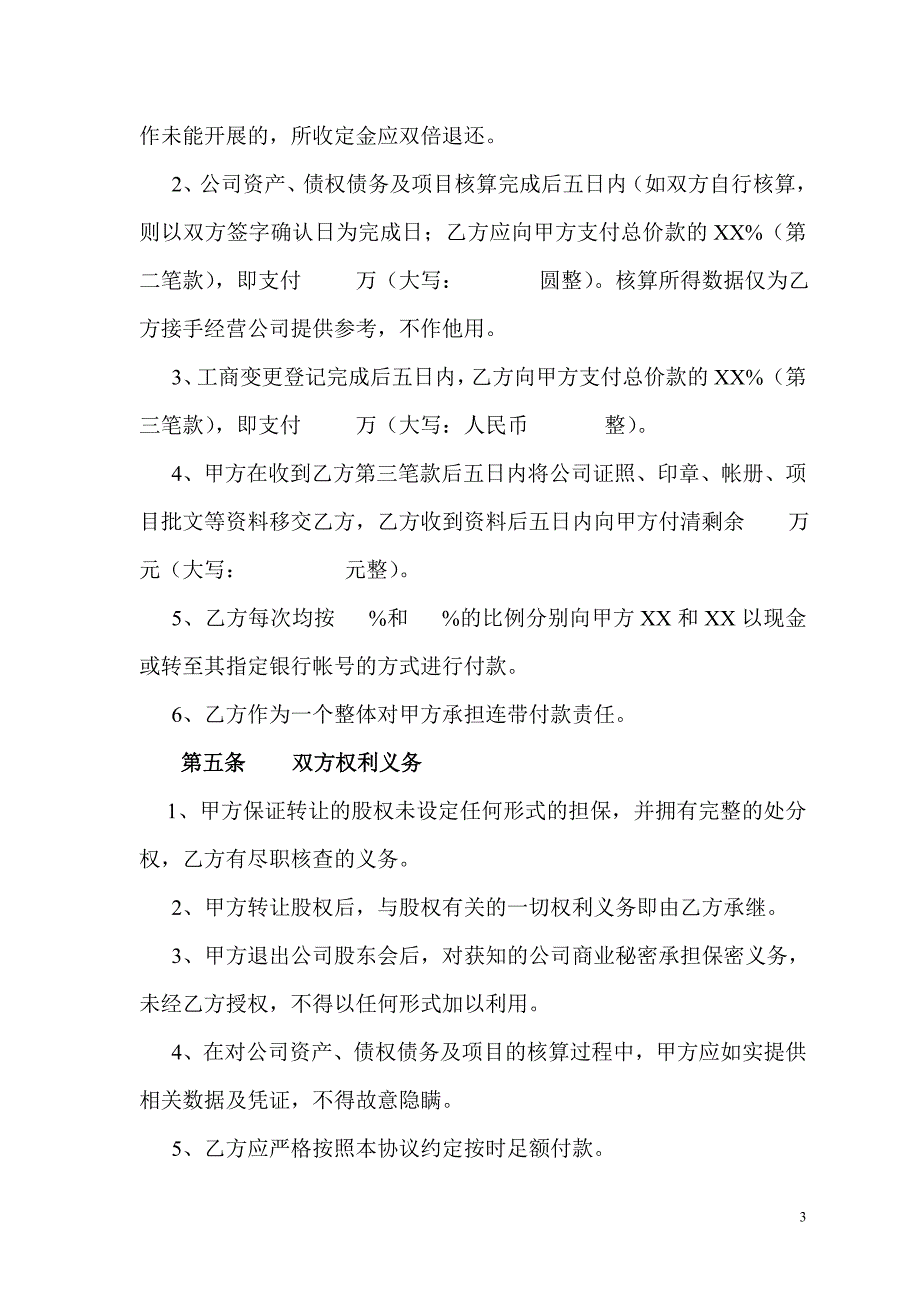 作未能开展的，所收定金应双倍退还。

2、公司资产、债权债务及项目核算完成后五日内（如双方自行核算，则以双方签字确认日为完成日；乙方应向甲方支付总价款的 XX%（第二笔款），即支付　　万（大写：　　　圆整）。核算所得数据仅为乙方接手经营公司提供参考，不作他用。

3、工商变更登记完成后五日内，乙方向甲方支付总价款的 XX%（第三笔款），即支付　　万（大写：人民币　　　整）。

4、甲方在收到乙方第三笔款后五日内将公司证照、印章、帐册、项目批文等资料移交乙方，乙方收到资料后五日内向甲方付清剩余　　万元（大写：　　　元整）。

5、乙方每次均按　%和　%的比例分别向甲方 XX 和 XX 以现金或转至其指定银行帐号的方式进行付款。

6、乙方作为一个整体对甲方承担连带付款责任。

第五条　　双方权利义务

1、甲方保证转让的股权未设定任何形式的担保，并拥有完整的处分权，乙方有尽职核查的义务。

2、甲方转让股权后，与股权有关的一切权利义务即由乙方承继。

3、甲方退出公司股东会后，对获知的公司商业秘密承担保密义务，未经乙方授权，不得以任何形式加以利用。

4、在对公司资产、债权债务及项目的核算过程中，甲方应如实提供相关数据及凭证，不得故意隐瞒。

5、乙方应严格按照本协议约定按时足额付款。

3